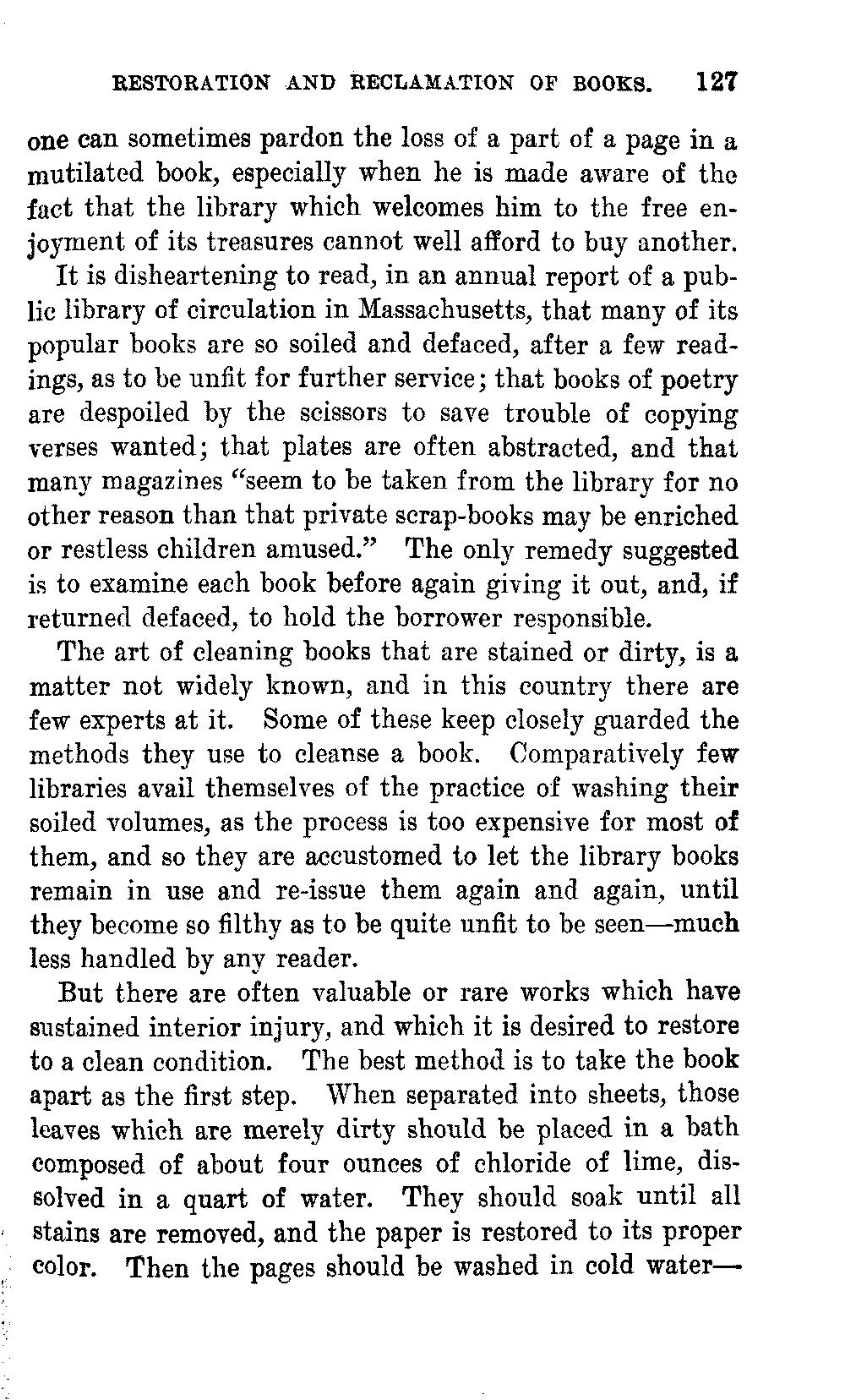 RESTORATION AND RECLAMATION OF BOOKS. 127

one can sometimes pardon the loss of a part of a page in a mutilated book, especially when he is made aware of the fact that the library which welcomes him to the free enjoyment of its treasures cannot well afford to buy another.

It is disheartening to read, in an annual report of a public library of circulation in Massachusetts, that many of its popular books are so soiled and defaced, after a few readings, as to be unfit for further service; that books of poetry are despoiled by the scissors to save trouble of copying verses wanted; that plates are often abstracted, and that many magazines "seem to be taken from the library for no other reason than that private scrap-books may be enriched or restless children amused." The only remedy suggested is to examine each book before again giving it out, and, if returned defaced, to hold the borrower responsible.

The art of cleaning books that are stained or dirty, is a matter not widely known, and in this country there are few experts at it. Some of these keep closely guarded the methods they use to cleanse a book. Comparatively few libraries avail themselves of the practice of washing their soiled volumes, as the process is too expensive for most of them, and so they are accustomed to let the library books remain in use and re-issue them again and again, until they become so filthy as to be quite unfit to be seen—much less handled by any reader.

But there are often valuable or rare works which have sustained interior injury, and which it is desired to restore to a clean condition. The best method is to take the book apart as the first step. When separated into sheets, those leaves which are merely dirty should be placed in a bath composed of about four ounces of chloride of lime, dissolved in a quart of water. They should soak until all stains are removed, and the paper is restored to its proper color. Then the pages should be washed in cold water—